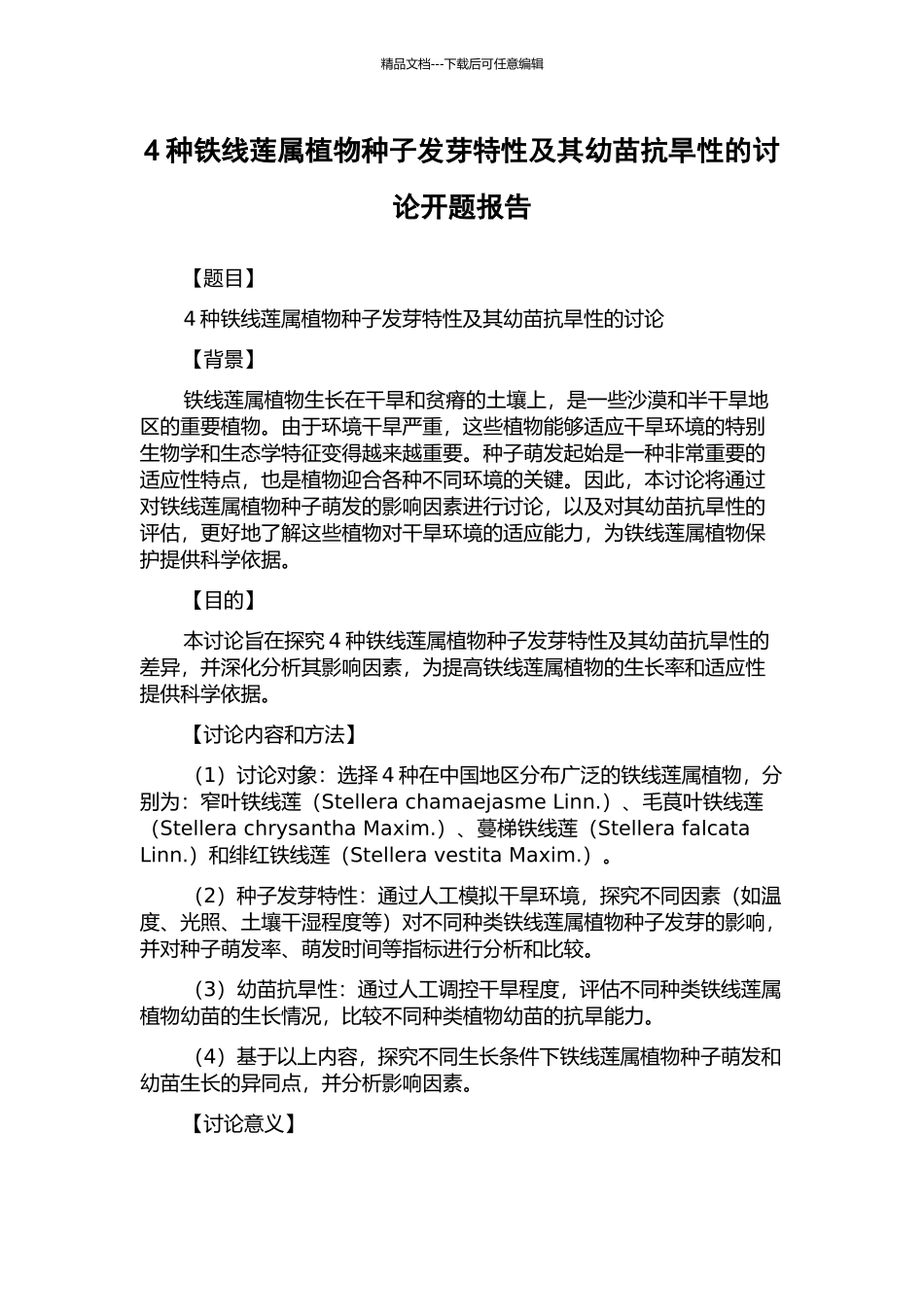 精品文档---下载后可任意编辑

4 种铁线莲属植物种子发芽特性及其幼苗抗旱性的讨论开题报告

【题目】

4 种铁线莲属植物种子发芽特性及其幼苗抗旱性的讨论

【背景】

铁线莲属植物生长在干旱和贫瘠的土壤上，是一些沙漠和半干旱地区的重要植物。由于环境干旱严重，这些植物能够适应干旱环境的特别生物学和生态学特征变得越来越重要。种子萌发起始是一种非常重要的适应性特点，也是植物迎合各种不同环境的关键。因此，本讨论将通过对铁线莲属植物种子萌发的影响因素进行讨论，以及对其幼苗抗旱性的评估，更好地了解这些植物对干旱环境的适应能力，为铁线莲属植物保护提供科学依据。

【目的】

本讨论旨在探究 4 种铁线莲属植物种子发芽特性及其幼苗抗旱性的差异，并深化分析其影响因素，为提高铁线莲属植物的生长率和适应性提供科学依据。

【讨论内容和方法】

（1）讨论对象：选择 4 种在中国地区分布广泛的铁线莲属植物，分别为：窄叶铁线莲（Stellera chamaejasme Linn.）、毛茛叶铁线莲（Stellera chrysantha Maxim.）、蔓梯铁线莲（Stellera falcata Linn.）和绯红铁线莲（Stellera vestita Maxim.）。

（2）种子发芽特性：通过人工模拟干旱环境，探究不同因素（如温度、光照、土壤干湿程度等）对不同种类铁线莲属植物种子发芽的影响，并对种子萌发率、萌发时间等指标进行分析和比较。

（3）幼苗抗旱性：通过人工调控干旱程度，评估不同种类铁线莲属植物幼苗的生长情况，比较不同种类植物幼苗的抗旱能力。

（4）基于以上内容，探究不同生长条件下铁线莲属植物种子萌发和幼苗生长的异同点，并分析影响因素。

【讨论意义】